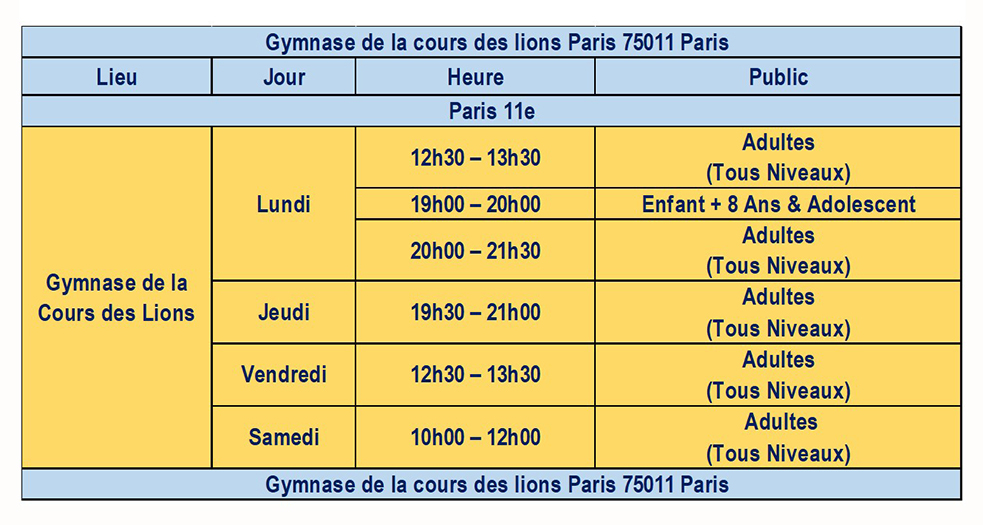 | Gymnase de la cours des lions Paris 75011 Paris | | | |
|---|---|---|---|
| Lieu | Jour | Heure | Public |
| Paris 11e | | | |
| Gymnase de la Cours des Lions | Lundi | 12h30 – 13h30 | Adultes (Tous Niveaux) |
| | | 19h00 – 20h00 | Enfant + 8 Ans & Adolescent |
| | | 20h00 – 21h30 | Adultes (Tous Niveaux) |
| | Jeudi | 19h30 – 21h00 | Adultes (Tous Niveaux) |
| | Vendredi | 12h30 – 13h30 | Adultes (Tous Niveaux) |
| | Samedi | 10h00 – 12h00 | Adultes (Tous Niveaux) |
| Gymnase de la cours des lions Paris 75011 Paris | | | |